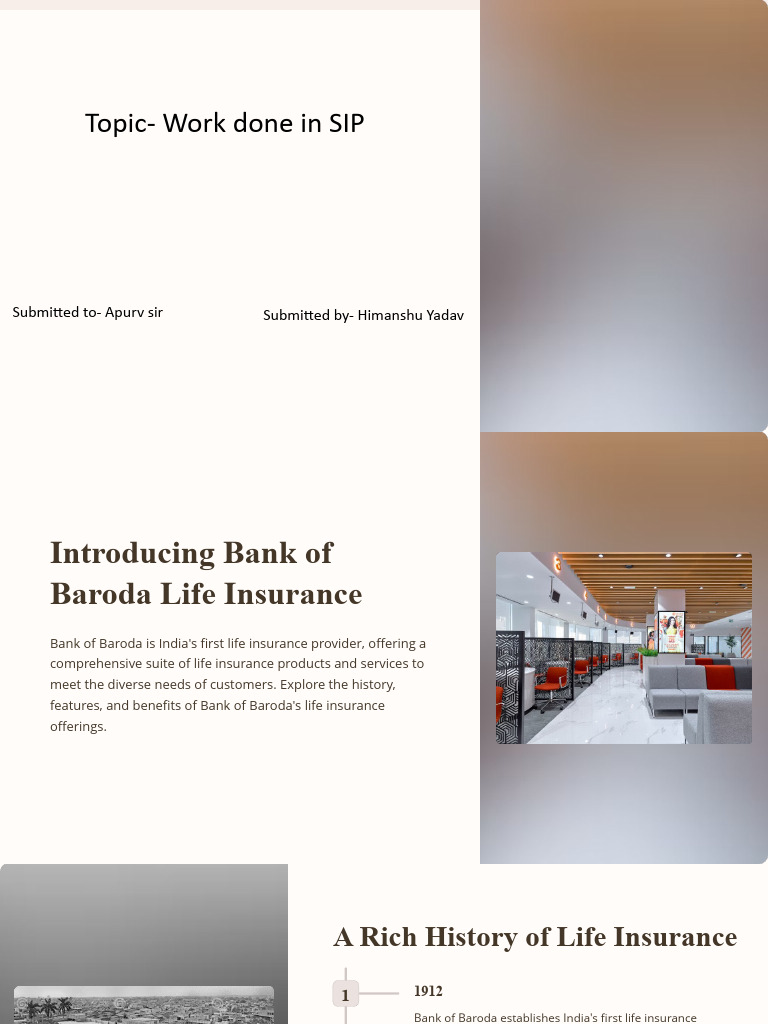 Topic- Work done in SIP

Submitted to- Apurv sir

Submitted by- Himanshu Yadav

Introducing Bank of Baroda Life Insurance

Bank of Baroda is India's first life insurance provider, offering a comprehensive suite of life insurance products and services to meet the diverse needs of customers. Explore the history, features, and benefits of Bank of Baroda's life insurance offerings.

A Rich History of Life Insurance

1

1912

Bank of Baroda establishes India's first life insurance